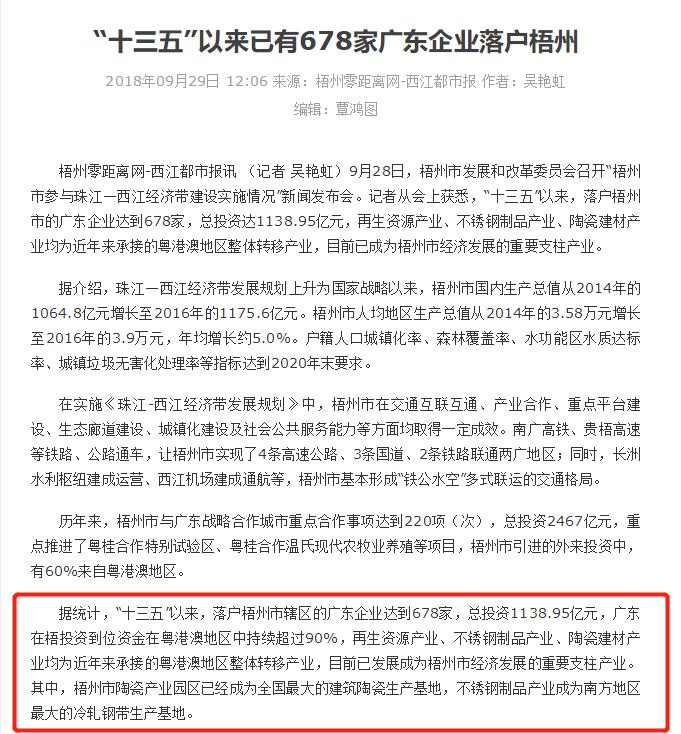 “十三五”以来已有678家广东企业落户梧州

2018年09月29日 12:06 来源：梧州零距离网-西江都市报 作者：吴艳虹
编辑：覃鸿图

梧州零距离网-西江都市报讯 （记者 吴艳虹）9月28日，梧州市发展和改革委员会召开“梧州市参与珠江—西江经济带建设实施情况”新闻发布会。记者从会上获悉，“十三五”以来，落户梧州市的广东企业达到678家，总投资达1138.95亿元，再生资源产业、不锈钢制品产业、陶瓷建材产业均为近年来承接的粤港澳地区整体转移产业，目前已成为梧州市经济发展的重要支柱产业。

据介绍，珠江—西江经济带发展规划上升为国家战略以来，梧州市国内生产总值从2014年的1064.8亿元增长至2016年的1175.6亿元。梧州市人均地区生产总值从2014年的3.58万元增长至2016年的3.9万元，年均增长约5.0%。户籍人口城镇化率、森林覆盖率、水功能区水质达标率、城镇垃圾无害化处理率等指标达到2020年末要求。

在实施《珠江-西江经济带发展规划》中，梧州市在交通互联互通、产业合作、重点平台建设、生态廊道建设、城镇化建设及社会公共服务能力等方面均取得一定成效。南广高铁、贵梧高速等铁路、公路通车，让梧州市实现了4条高速公路、3条国道、2条铁路联通两广地区；同时，长洲水利枢纽建成运营、西江机场建成通航等，梧州市基本形成“铁公水空”多式联运的交通格局。

历年来，梧州市与广东战略合作城市重点合作事项达到220项（次），总投资2467亿元，重点推进了粤桂合作特别试验区、粤桂合作温氏现代农牧业养殖等项目，梧州市引进的外来投资中，有60%来自粤港澳地区。

据统计，“十三五”以来，落户梧州市辖区的广东企业达到678家，总投资1138.95亿元，广东在梧投资到位资金在粤港澳地区中持续超过90%，再生资源产业、不锈钢制品产业、陶瓷建材产业均为近年来承接的粤港澳地区整体转移产业，目前已发展成为梧州市经济发展的重要支柱产业。其中，梧州市陶瓷产业园区已经成为全国最大的建筑陶瓷生产基地，不锈钢制品产业成为南方地区最大的冷轧钢带生产基地。